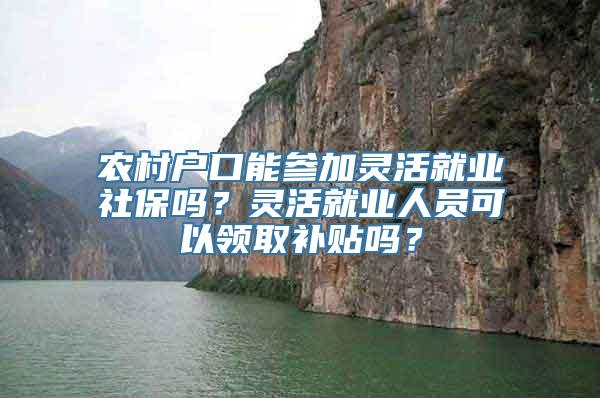 农村户口能参加灵活就业社保吗？灵活就业人员可以领取补贴吗？